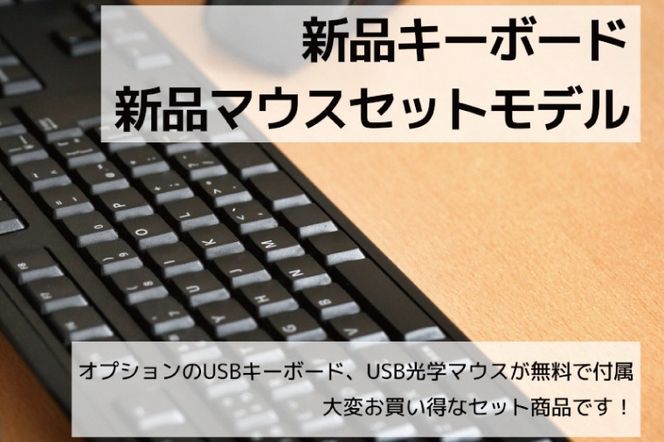 新品キーボード
新品マウスセットモデル

オプションのUSBキーボード、USB光学マウスが無料で付属
大変お買い得なセット商品です！